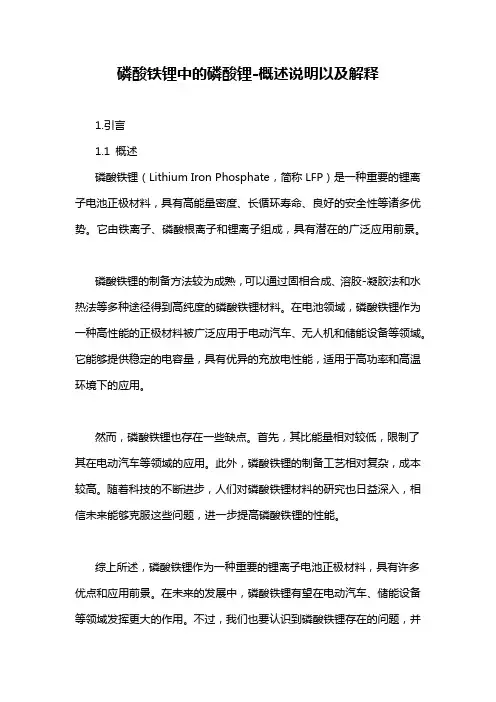 磷酸铁锂中的磷酸锂-概述说明以及解释

1.引言

1.1 概述

磷酸铁锂（Lithium Iron Phosphate，简称 LFP）是一种重要的锂离子电池正极材料，具有高能量密度、长循环寿命、良好的安全性等诸多优势。它由铁离子、磷酸根离子和锂离子组成，具有潜在的广泛应用前景。

磷酸铁锂的制备方法较为成熟，可以通过固相合成、溶胶-凝胶法和水热法等多种途径得到高纯度的磷酸铁锂材料。在电池领域，磷酸铁锂作为一种高性能的正极材料被广泛应用于电动汽车、无人机和储能设备等领域。它能够提供稳定的电容量，具有优异的充放电性能，适用于高功率和高温环境下的应用。

然而，磷酸铁锂也存在一些缺点。首先，其比能量相对较低，限制了其在电动汽车等领域的应用。此外，磷酸铁锂的制备工艺相对复杂，成本较高。随着科技的不断进步，人们对磷酸铁锂材料的研究也日益深入，相信未来能够克服这些问题，进一步提高磷酸铁锂的性能。

综上所述，磷酸铁锂作为一种重要的锂离子电池正极材料，具有许多优点和应用前景。在未来的发展中，磷酸铁锂有望在电动汽车、储能设备等领域发挥更大的作用。不过，我们也要认识到磷酸铁锂存在的问题，并